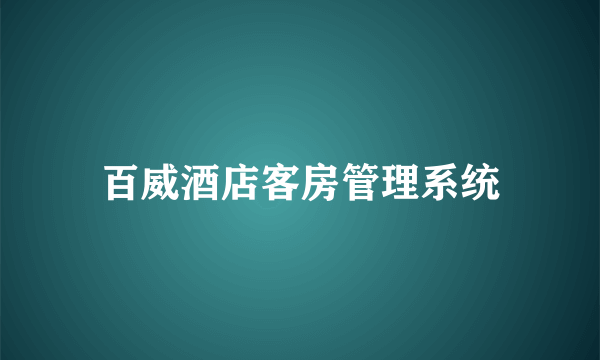 百威酒店客房管理系统